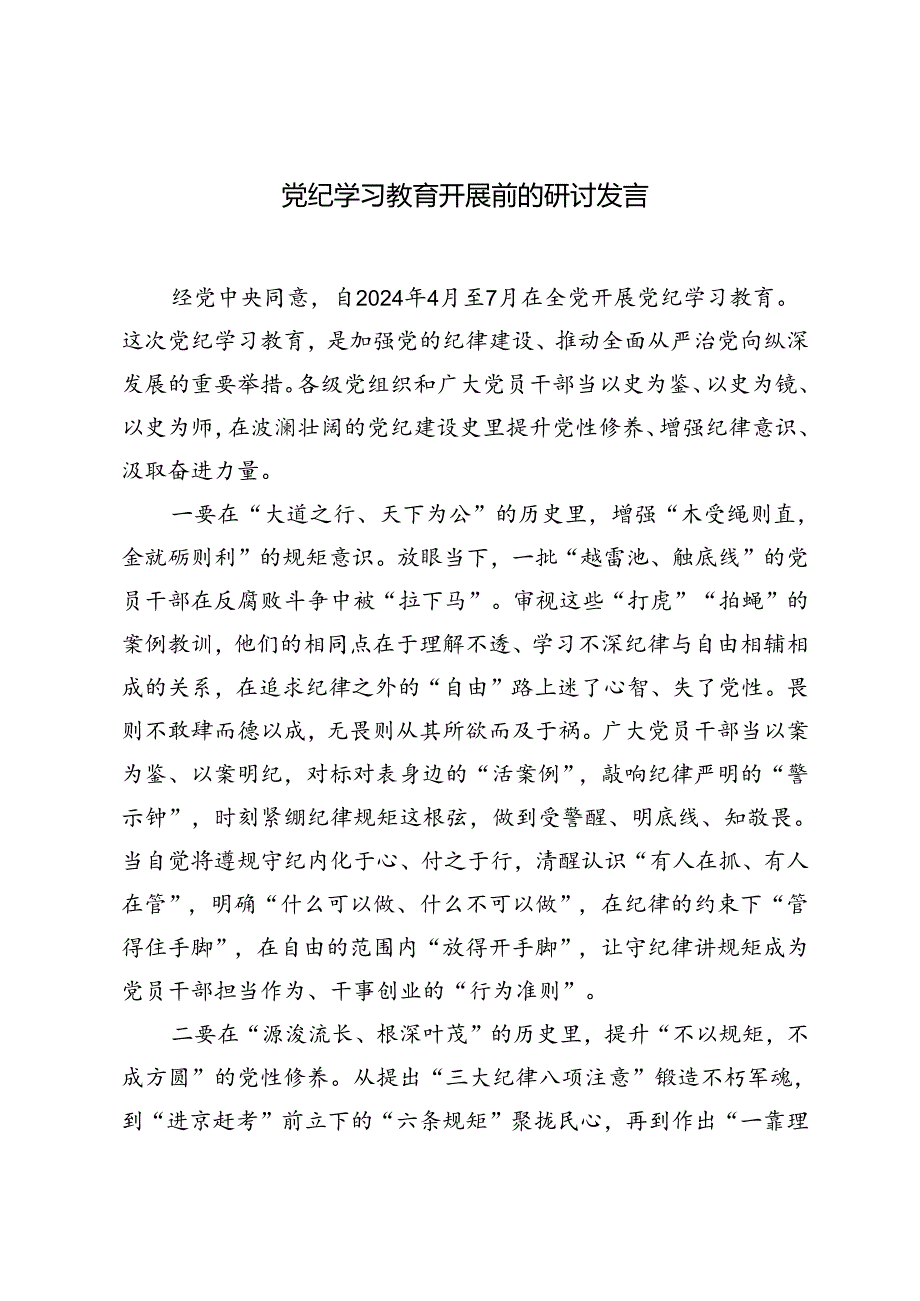 党纪学习教育开展前的研讨发言

经党中央同意，自2024年4月至7月在全党开展党纪学习教育。这次党纪学习教育，是加强党的纪律建设、推动全面从严治党向纵深发展的重要举措。各级党组织和广大党员干部当以史为鉴、以史为镜、以史为师，在波澜壮阔的党纪建设史里提升党性修养、增强纪律意识、汲取奋进力量。

一要在“大道之行、天下为公”的历史里，增强“木受绳则直，金就砺则利”的规矩意识。放眼当下，一批“越雷池、触底线”的党员干部在反腐败斗争中被“拉下马”。审视这些“打虎”“拍蝇”的案例教训，他们的相同点在于理解不透、学习不深纪律与自由相辅相成的关系，在追求纪律之外的“自由”路上迷了心智、失了党性。畏则不敢肆而德以成，无畏则从其所欲而及于祸。广大党员干部当以案为鉴、以案明纪，对标对表身边的“活案例”，敲响纪律严明的“警示钟”，时刻紧绷纪律规矩这根弦，做到受警醒、明底线、知敬畏。当自觉将遵规守纪内化于心、付之于行，清醒认识“有人在抓、有人在管”，明确“什么可以做、什么不可以做”，在纪律的约束下“管得住手脚”，在自由的范围内“放得开手脚”，让守纪律讲规矩成为党员干部担当作为、干事创业的“行为准则”。

二要在“源浚流长、根深叶茂”的历史里，提升“不以规矩，不成方圆”的党性修养。从提出“三大纪律八项注意”锻造不朽军魂，到“进京赶考”前立下的“六条规矩”聚拢民心，再到作出“一靠理